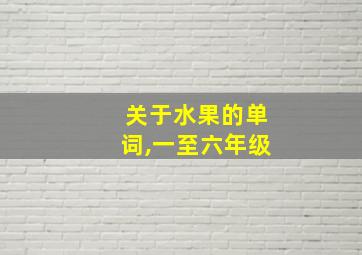 关于水果的单词,一至六年级